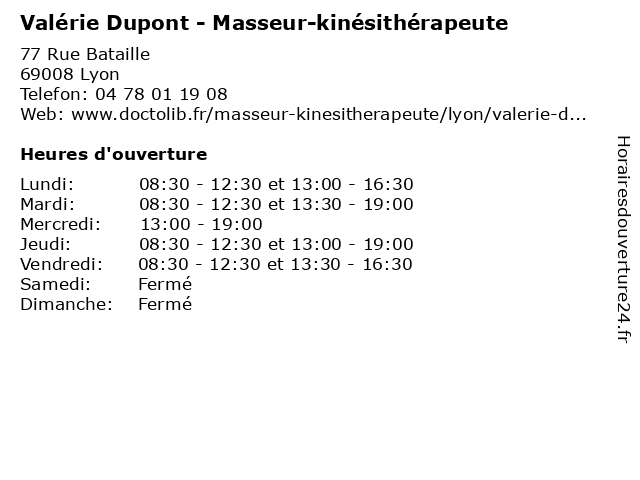 Valérie Dupont - Masseur-kinésithérapeute

77 Rue Bataille
69008 Lyon
Telefon: 04 78 01 19 08
Web: www.doctolib.fr/masseur-kinesitherapeute/lyon/valerie-d...

Heures d'ouverture

Lundi: 08:30 - 12:30 et 13:00 - 16:30
Mardi: 08:30 - 12:30 et 13:30 - 19:00
Mercredi: 13:00 - 19:00
Jeudi: 08:30 - 12:30 et 13:00 - 19:00
Vendredi: 08:30 - 12:30 et 13:30 - 16:30
Samedi: Fermé
Dimanche: Fermé

Horairesdouverture24.fr